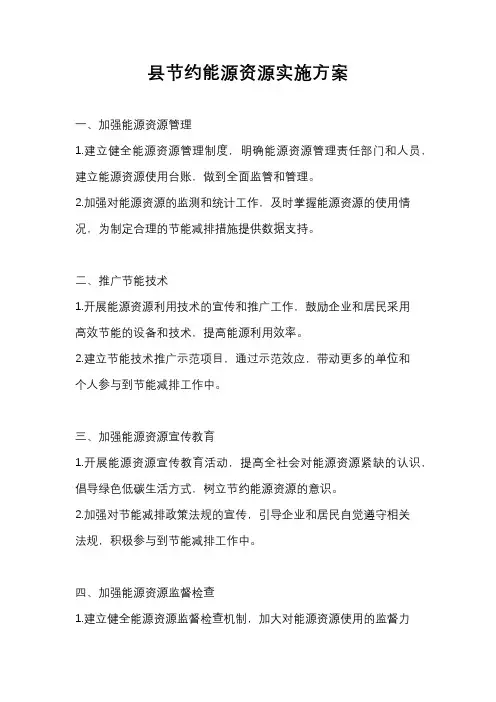 县节约能源资源实施方案

一、加强能源资源管理

1.建立健全能源资源管理制度，明确能源资源管理责任部门和人员，建立能源资源使用台账，做到全面监管和管理。

2.加强对能源资源的监测和统计工作，及时掌握能源资源的使用情况，为制定合理的节能减排措施提供数据支持。

二、推广节能技术

1.开展能源资源利用技术的宣传和推广工作，鼓励企业和居民采用高效节能的设备和技术，提高能源利用效率。

2.建立节能技术推广示范项目，通过示范效应，带动更多的单位和个人参与到节能减排工作中。

三、加强能源资源宣传教育

1.开展能源资源宣传教育活动，提高全社会对能源资源紧缺的认识，倡导绿色低碳生活方式，树立节约能源资源的意识。

2.加强对节能减排政策法规的宣传，引导企业和居民自觉遵守相关法规，积极参与到节能减排工作中。

四、加强能源资源监督检查

1.建立健全能源资源监督检查机制，加大对能源资源使用的监督力